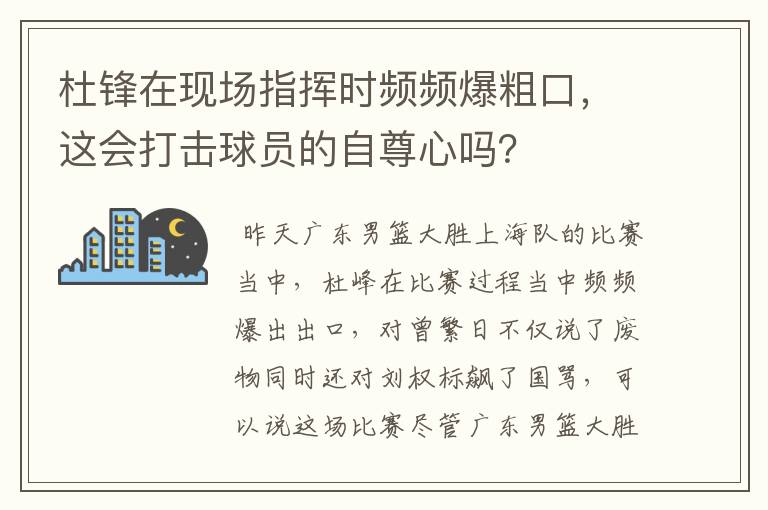 杜锋在现场指挥时频频爆粗口，这会打击球员的自尊心吗？

昨天广东男篮大胜上海队的比赛当中，杜峰在比赛过程当中频频爆出出口，对曾繁日不仅说了废物同时还对刘权标飙了国骂，可以说这场比赛尽管广东男篮大胜